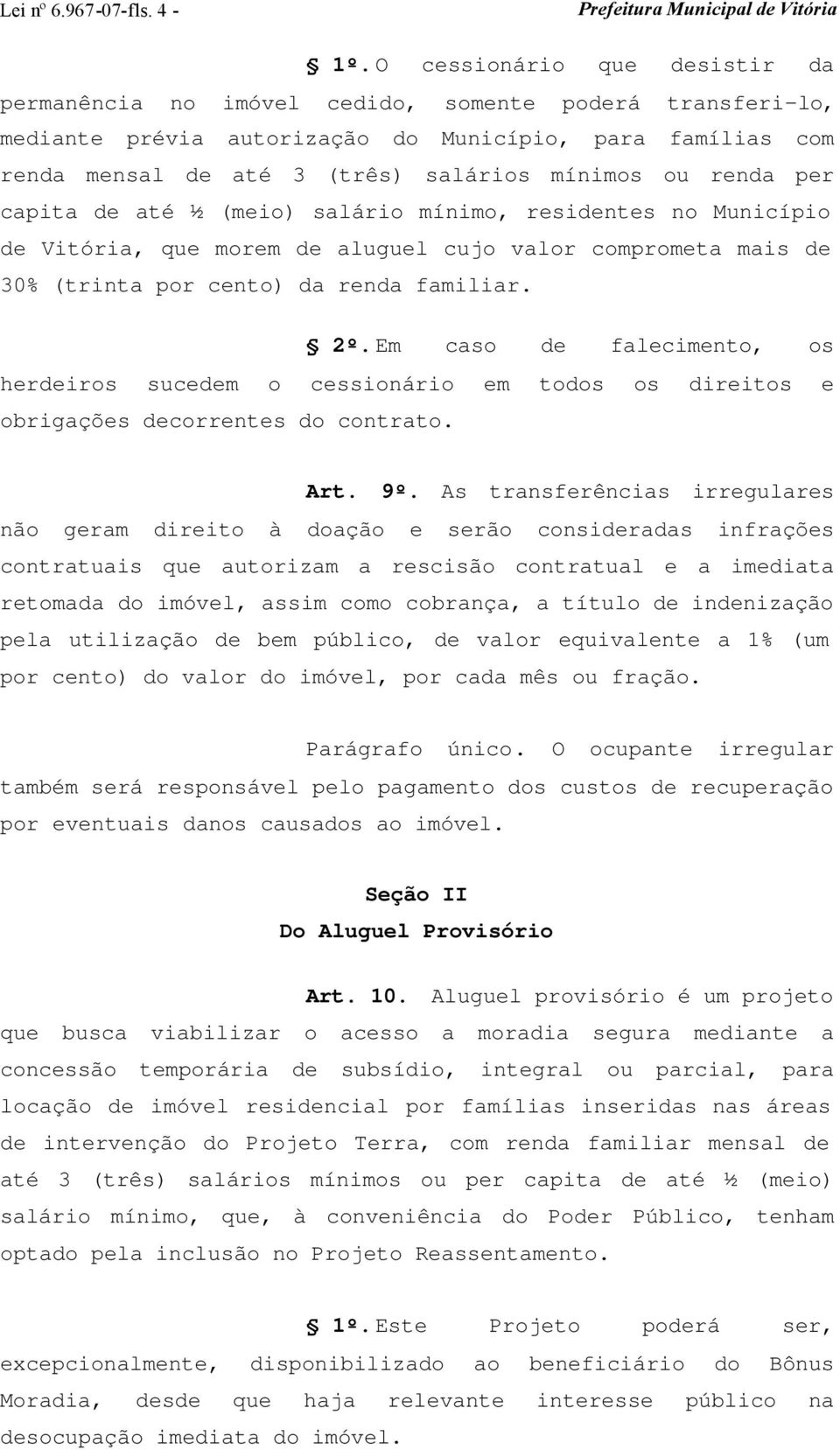 Lei nº 6.967-07-fls. 4 -

Prefeitura Municipal de Vitória

§ 1º. O cessionário que desistir da permanência no imóvel cedido, somente poderá transferi-lo, mediante prévia autorização do Município, para famílias com renda mensal de até 3 (três) salários mínimos ou renda per capita de até ½ (meio) salário mínimo, residentes no Município de Vitória, que morem de aluguel cujo valor comprometa mais de 30% (trinta por cento) da renda familiar.

§ 2º. Em caso de falecimento, os herdeiros sucedem o cessionário em todos os direitos e obrigações decorrentes do contrato.

Art. 9º. As transferências irregulares não geram direito à doação e serão consideradas infrações contratuais que autorizam a rescisão contratual e a imediata retomada do imóvel, assim como cobrança, a título de indenização pela utilização de bem público, de valor equivalente a 1% (um por cento) do valor do imóvel, por cada mês ou fração.

Parágrafo único. O ocupante irregular também será responsável pelo pagamento dos custos de recuperação por eventuais danos causados ao imóvel.

Seção II
Do Aluguel Provisório

Art. 10. Aluguel provisório é um projeto que busca viabilizar o acesso a moradia segura mediante a concessão temporária de subsídio, integral ou parcial, para locação de imóvel residencial por famílias inseridas nas áreas de intervenção do Projeto Terra, com renda familiar mensal de até 3 (três) salários mínimos ou per capita de até ½ (meio) salário mínimo, que, à conveniência do Poder Público, tenham optado pela inclusão no Projeto Reassentamento.

§ 1º. Este Projeto poderá ser, excepcionalmente, disponibilizado ao beneficiário do Bônus Moradia, desde que haja relevante interesse público na desocupação imediata do imóvel.